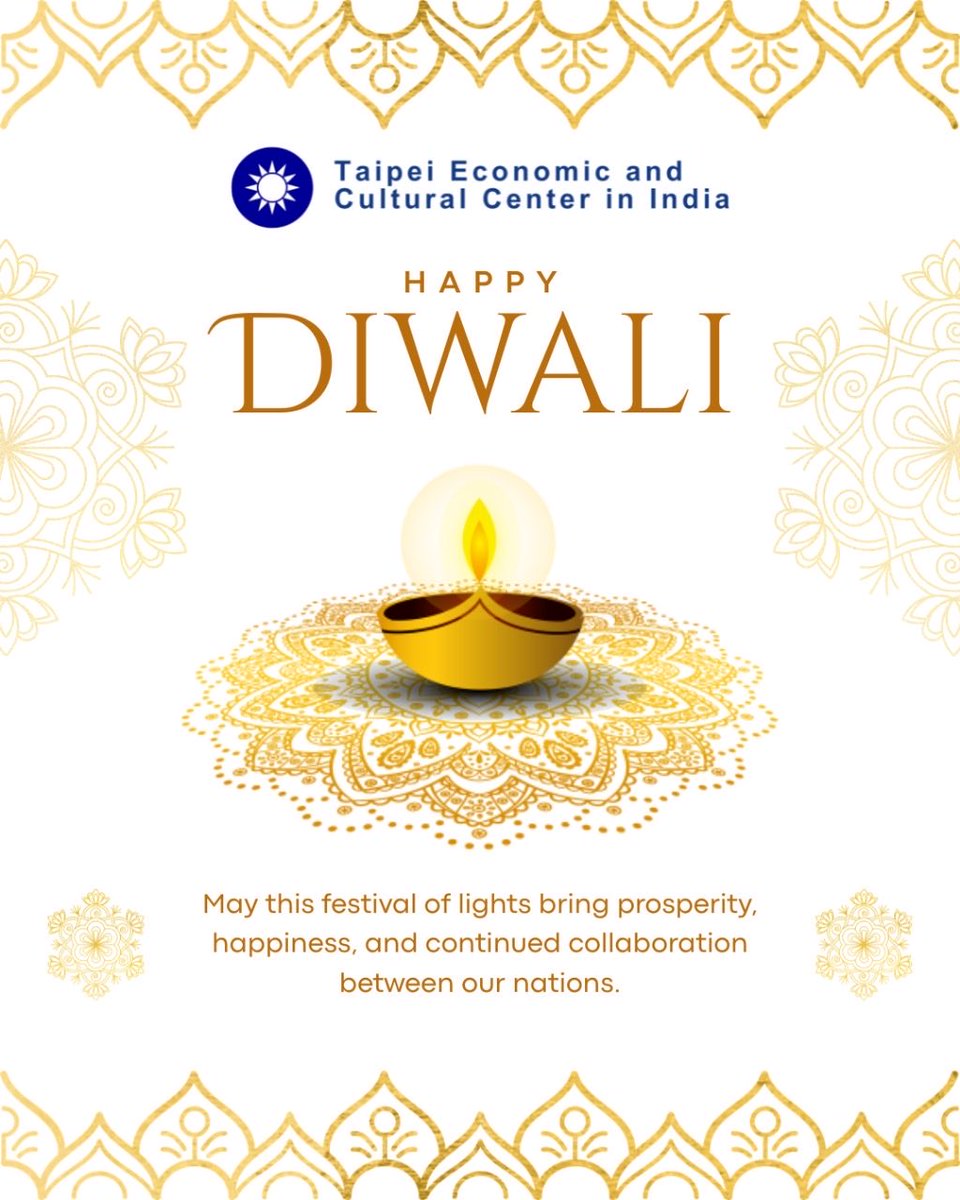 Taipei Economic and Cultural Center in India

HAPPY
DIWALI

May this festival of lights bring prosperity, happiness, and continued collaboration between our nations.